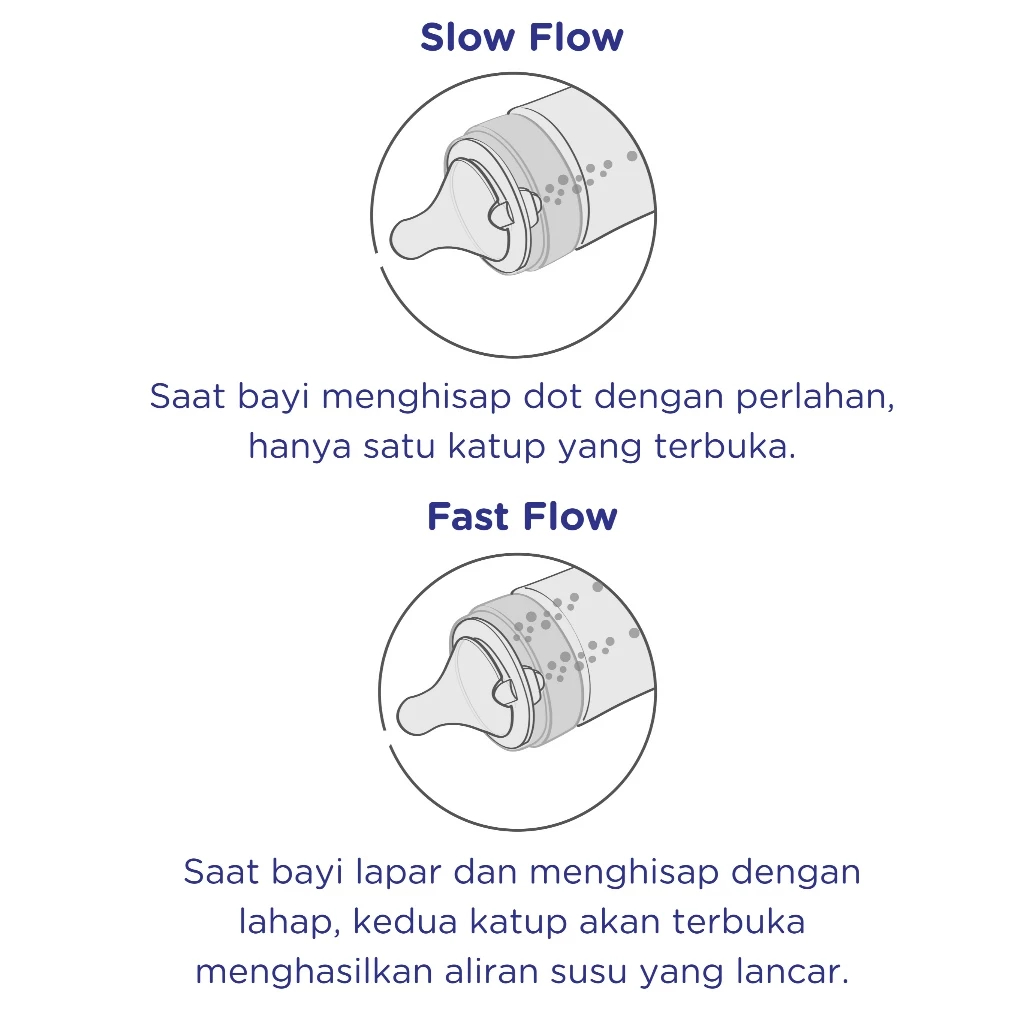 Slow Flow

Saat bayi menghisap dot dengan perlahan, hanya satu katup yang terbuka.

Fast Flow

Saat bayi lapar dan menghisap dengan lahap, kedua katup akan terbuka menghasilkan aliran susu yang lancar.